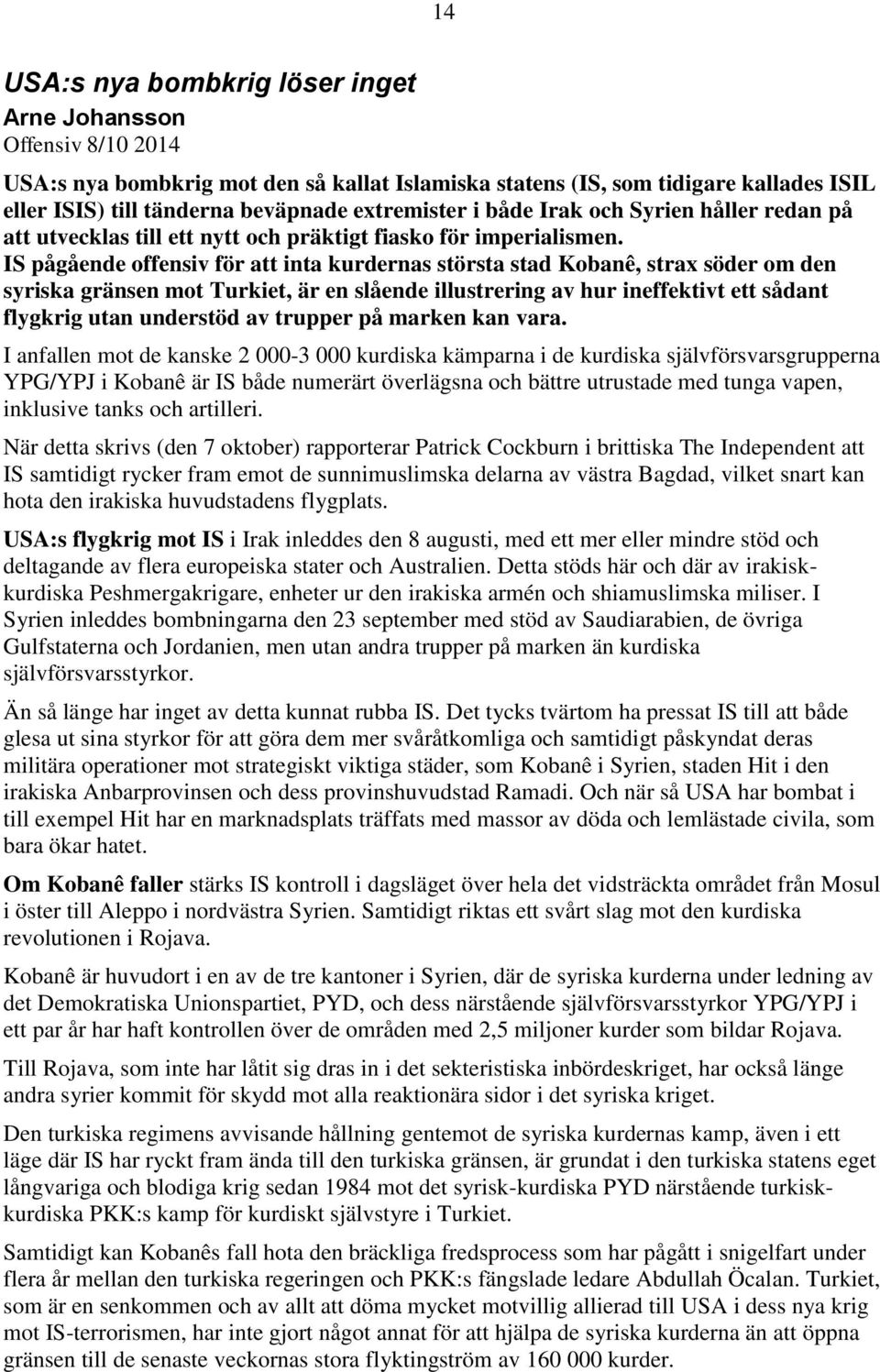 14

USA:s nya bombkrig löser inget

Arne Johansson

Offensiv 8/10 2014

USA:s nya bombkrig mot den så kallat Islamiska statens (IS, som tidigare kallades ISIL eller ISIS) till tänderna beväpnade extremister i både Irak och Syrien håller redan på att utvecklas till ett nytt och präktigt fiasko för imperialismen. IS pågående offensiv för att inta kurdernas största stad Kobanê, strax söder om den syriska gränsen mot Turkiet, är en slående illustrering av hur ineffektivt ett sådant flygkrig utan understöd av trupper på marken kan vara.

I anfallen mot de kanske 2 000-3 000 kurdiska kämparna i de kurdiska självförsvarsgrupperna YPG/YPJ i Kobanê är IS både numerärt överlägsna och bättre utrustade med tunga vapen, inklusive tanks och artilleri.

När detta skrivs (den 7 oktober) rapporterar Patrick Cockburn i brittiska The Independent att IS samtidigt rycker fram emot de sunnimuslimska delarna av västra Bagdad, vilket snart kan hota den irakiska huvudstadens flygplats.

USA:s flygkrig mot IS i Irak inleddes den 8 augusti, med ett mer eller mindre stöd och deltagande av flera europeiska stater och Australien. Detta stöds här och där av irakisk-kurdiska Peshmergakrigare, enheter ur den irakiska armén och shiamuslimska miliser. I Syrien inleddes bombningarna den 23 september med stöd av Saudiarabien, de övriga Gulfstaterna och Jordanien, men utan andra trupper på marken än kurdiska självförsvarsstyrkor.

Än så länge har inget av detta kunnat rubba IS. Det tycks tvärtom ha pressat IS till att både glesa ut sina styrkor för att göra dem mer svåråtkomliga och samtidigt påskyndat deras militära operationer mot strategiskt viktiga städer, som Kobanê i Syrien, staden Hit i den irakiska Anbarprovinsen och dess provinshuvudstad Ramadi. Och när så USA har bombat i till exempel Hit har en marknadsplats träffats med massor av döda och lemlästade civila, som bara ökar hatet.

Om Kobanê faller stärks IS kontroll i dagsläget över hela det vidsträckta området från Mosul i öster till Aleppo i nordvästra Syrien. Samtidigt riktas ett svårt slag mot den kurdiska revolutionen i Rojava.

Kobanê är huvudort i en av de tre kantoner i Syrien, där de syriska kurderna under ledning av det Demokratiska Unionspartiet, PYD, och dess närstående självförsvarsstyrkor YPG/YPJ i ett par år har haft kontrollen över de områden med 2,5 miljoner kurder som bildar Rojava.

Till Rojava, som inte har låtit sig dras in i det sekteristiska inbördeskriget, har också länge andra syrier kommit för skydd mot alla reaktionära sidor i det syriska kriget.

Den turkiska regimens avvisande hållning gentemot de syriska kurdernas kamp, även i ett läge där IS har ryckt fram ända till den turkiska gränsen, är grundat i den turkiska statens eget långvariga och blodiga krig sedan 1984 mot det syrisk-kurdiska PYD närstående turkisk-kurdiska PKK:s kamp för kurdiskt självstyre i Turkiet.

Samtidigt kan Kobanês fall hota den bräckliga fredsprocess som har pågått i snigelfart under flera år mellan den turkiska regeringen och PKK:s fängslade ledare Abdullah Öcalan. Turkiet, som är en senkommen och av allt att döma mycket motvillig allierad till USA i dess nya krig mot IS-terrorismen, har inte gjort något annat för att hjälpa de syriska kurderna än att öppna gränsen till de senaste veckornas stora flyktingström av 160 000 kurder.